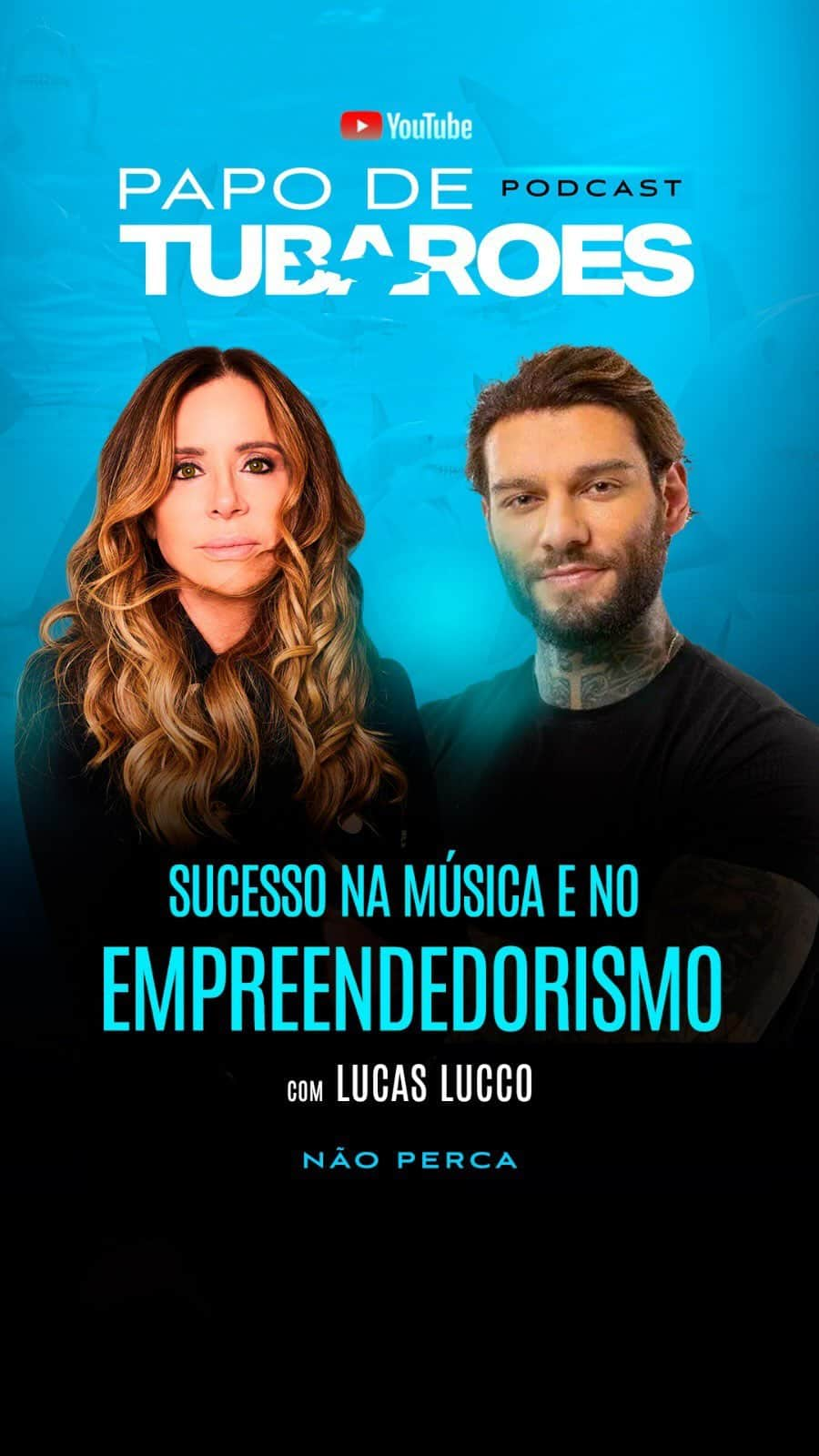 YouTube

PAPO DE PODCAST
TUBAROES

SUCESSO NA MÚSICA E NO
EMPREENDEDORISMO

COM LUCAS LUCCO

NÃO PERCA